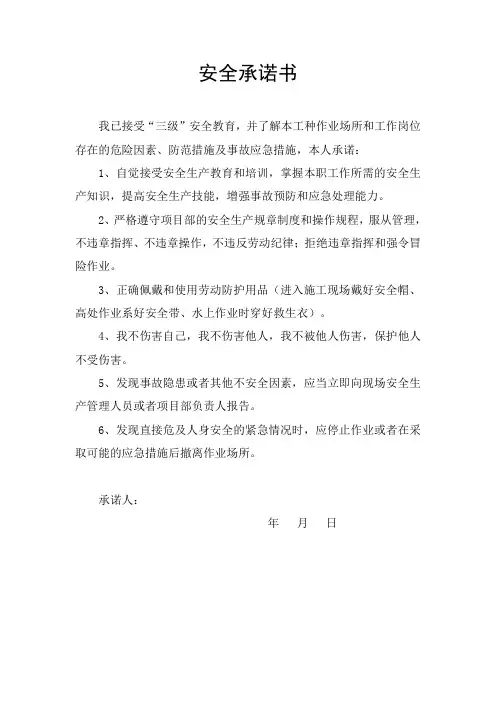 安全承诺书

我已接受“三级”安全教育，并了解本工种作业场所和工作岗位存在的危险因素、防范措施及事故应急措施，本人承诺：

1、自觉接受安全生产教育和培训，掌握本职工作所需的安全生产知识，提高安全生产技能，增强事故预防和应急处理能力。

2、严格遵守项目部的安全生产规章制度和操作规程，服从管理，不违章指挥、不违章操作，不违反劳动纪律；拒绝违章指挥和强令冒险作业。

3、正确佩戴和使用劳动防护用品（进入施工现场戴好安全帽、高处作业系好安全带、水上作业时穿好救生衣）。

4、我不伤害自己，我不伤害他人，我不被他人伤害，保护他人不受伤害。

5、发现事故隐患或者其他不安全因素，应当立即向现场安全生产管理人员或者项目部负责人报告。

6、发现直接危及人身安全的紧急情况时，应停止作业或者在采取可能的应急措施后撤离作业场所。

承诺人：

年 月 日